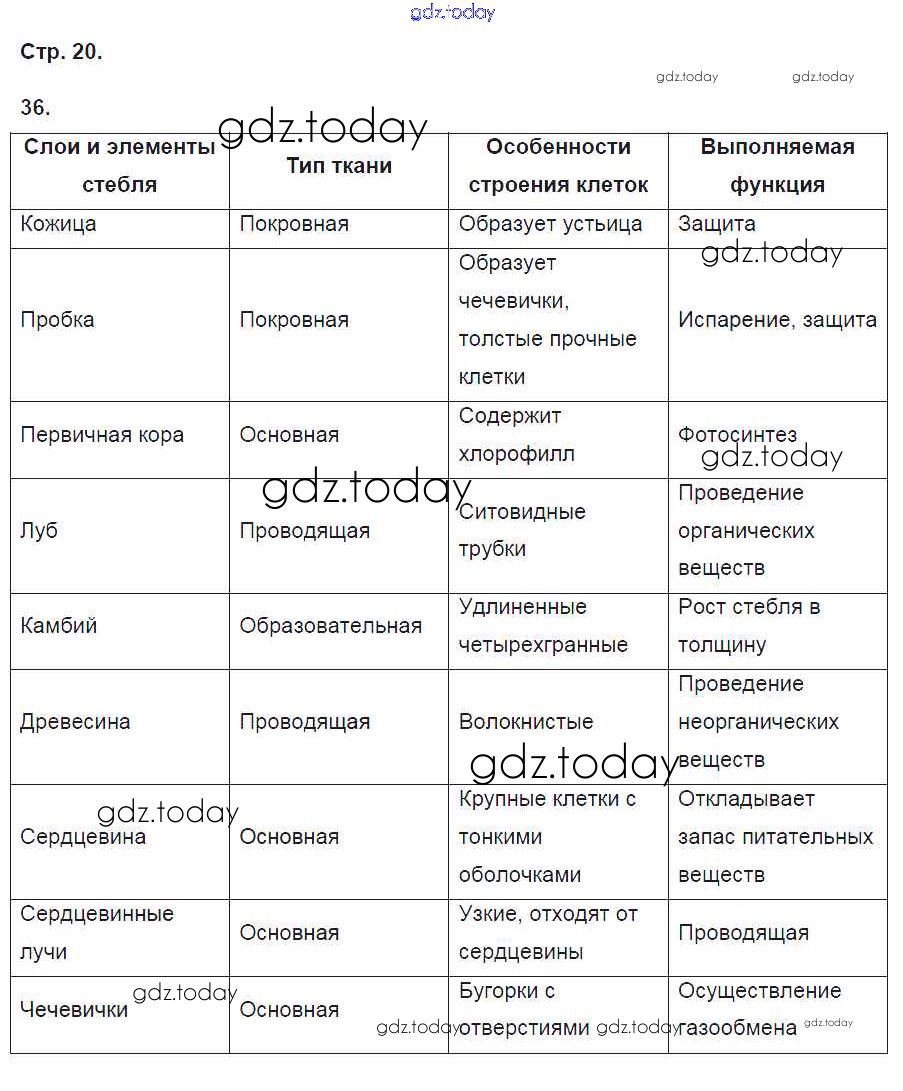 gdz.today

Стр. 20.

gdz.today gdz.today

36.

gdz.today

| Слои и элементы стебля | Тип ткани | Особенности строения клеток | Выполняемая функция |
|---|---|---|---|
| Кожица | Покровная | Образует устьица | Защита |
| Пробка | Покровная | Образует чечевички, толстые прочные клетки | Испарение, защита |
| Первичная кора | Основная | Содержит хлорофилл | Фотосинтез |
| Луб | Проводящая | Ситовидные трубки | Проведение органических веществ |
| Камбий | Образовательная | Удлиненные четырехгранные | Рост стебля в толщину |
| Древесина | Проводящая | Волокнистые | Проведение неорганических веществ |
| Сердцевина | Основная | Крупные клетки с тонкими оболочками | Откладывает запас питательных веществ |
| Сердцевинные лучи | Основная | Узкие, отходят от сердцевины | Проводящая |
| Чечевички | Основная | Бугорки с отверстиями | Осуществление газообмена |

gdz.today gdz.today gdz.today gdz.today gdz.today gdz.today gdz.today gdz.today gdz.today